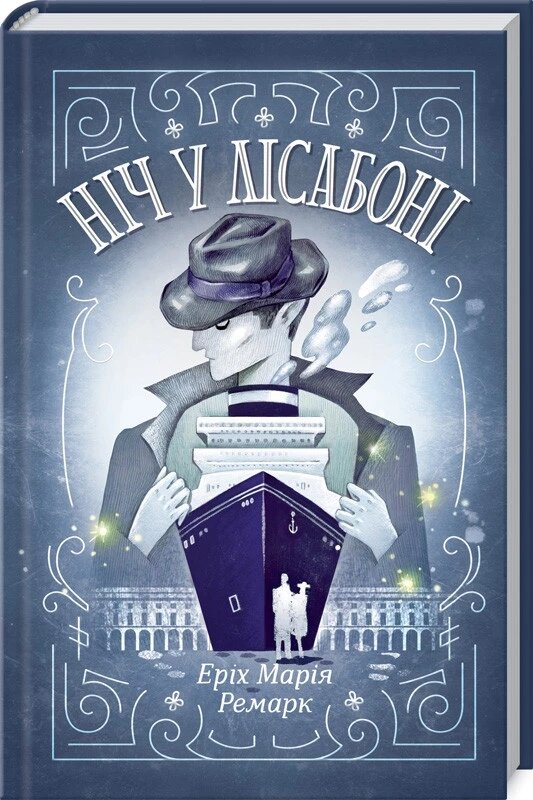 НІЧ У ЛІСАБОНІ

Еріх Марія Ремарк